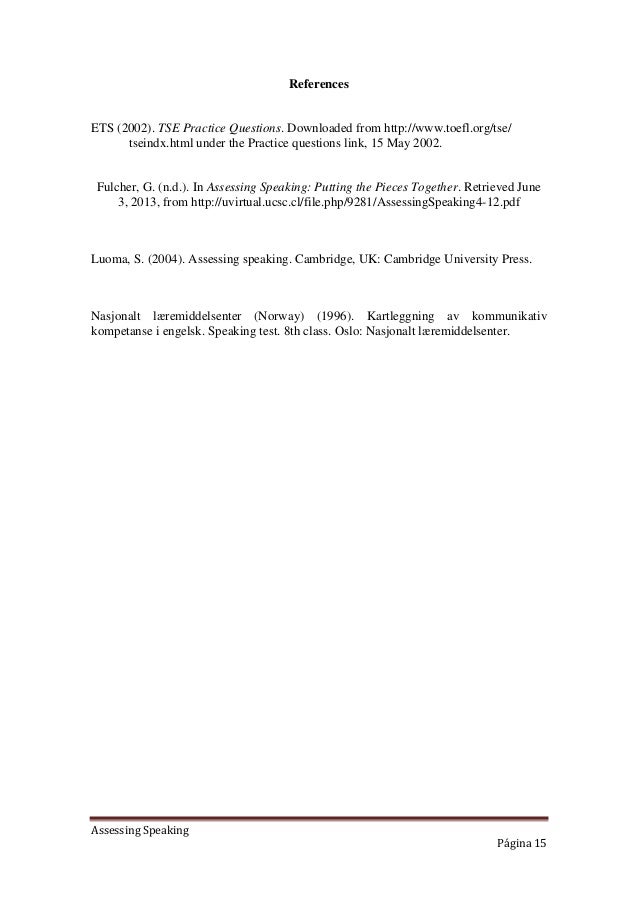 References

ETS (2002). TSE Practice Questions. Downloaded from http://www.toefl.org/tse/tseindx.html under the Practice questions link, 15 May 2002.

Fulcher, G. (n.d.). In Assessing Speaking: Putting the Pieces Together. Retrieved June 3, 2013, from http://uvirtual.ucsc.cl/file.php/9281/AssessingSpeaking4-12.pdf

Luoma, S. (2004). Assessing speaking. Cambridge, UK: Cambridge University Press.

Nasjonalt læremiddelsenter (Norway) (1996). Kartleggning av kommunikativ kompetanse i engelsk. Speaking test. 8th class. Oslo: Nasjonalt læremiddelsenter.

Assessing Speaking
Página 15